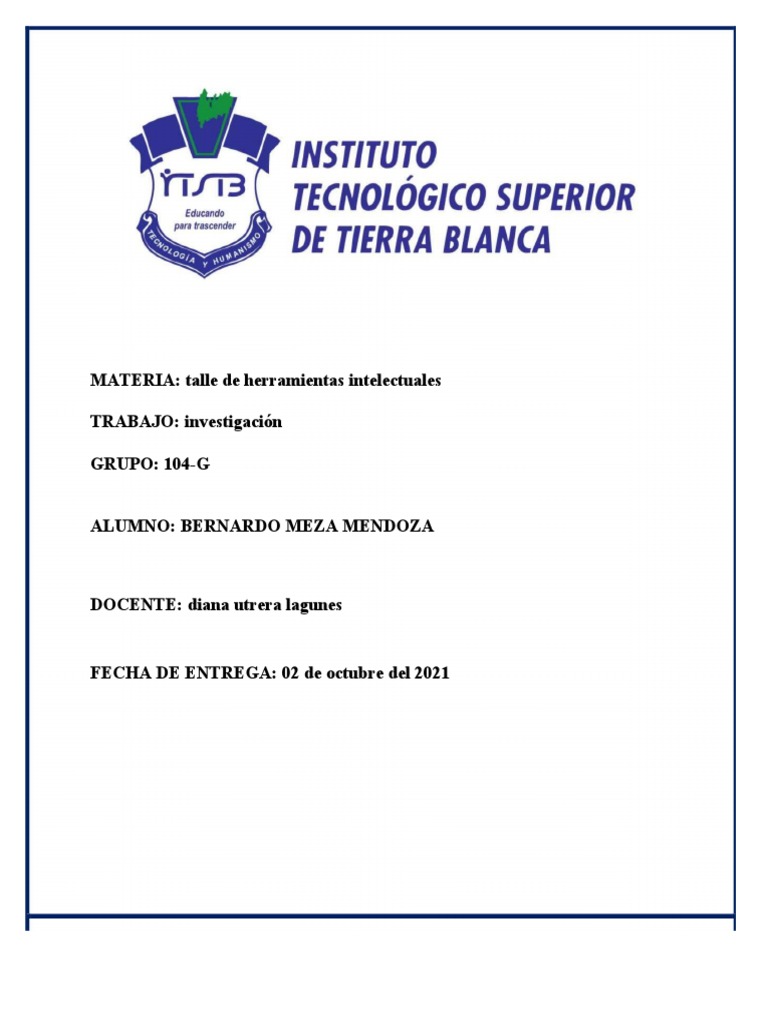 ITSTB
Educando para trascender
TECNOLOGÍA Y HUMANISMO

INSTITUTO TECNOLÓGICO SUPERIOR DE TIERRA BLANCA

MATERIA: talle de herramientas intelectuales

TRABAJO: investigación

GRUPO: 104-G

ALUMNO: BERNARDO MEZA MENDOZA

DOCENTE: diana utrera lagunes

FECHA DE ENTREGA: 02 de octubre del 2021